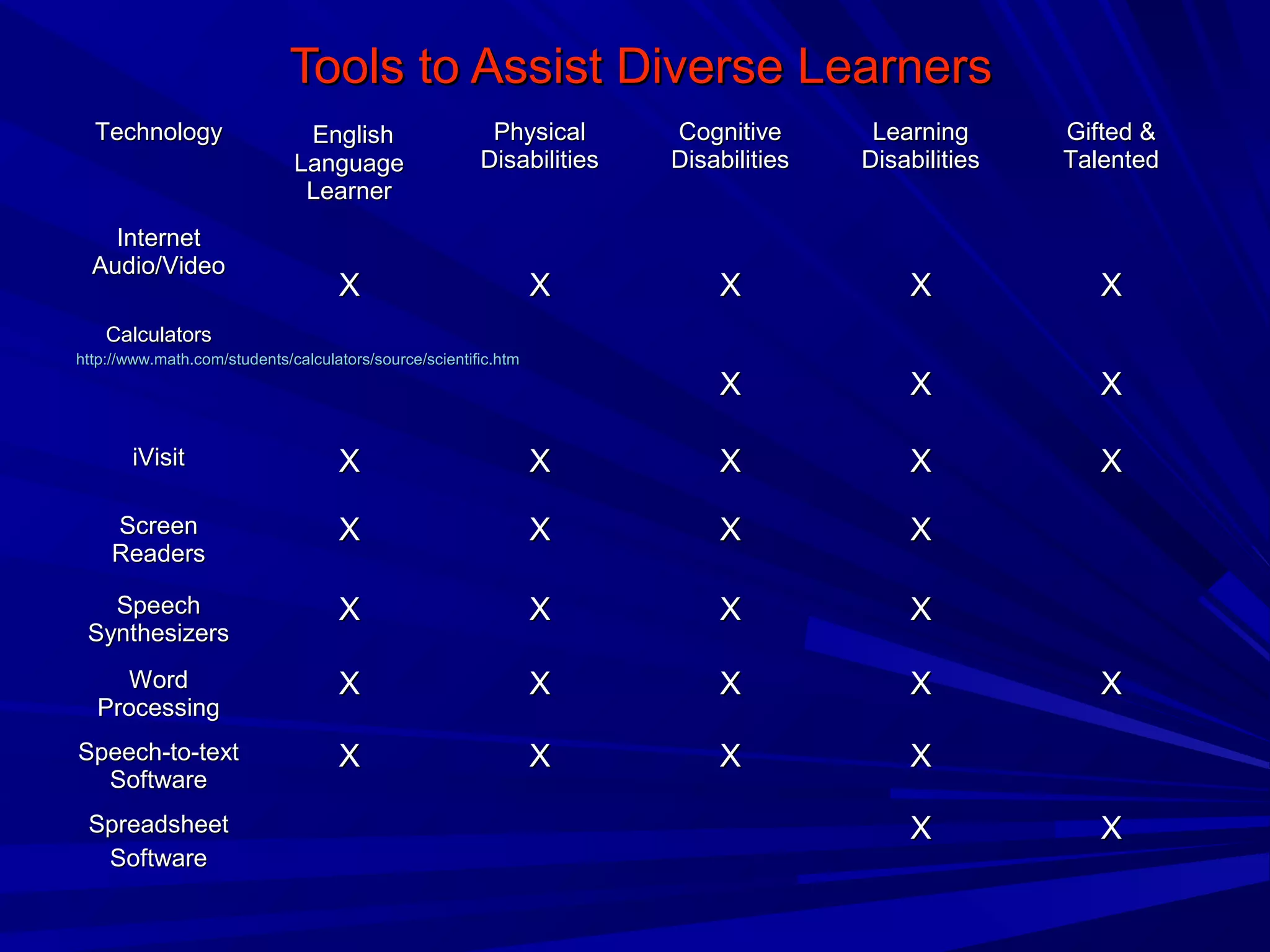 Tools to Assist Diverse Learners

| Technology | English Language Learner | Physical Disabilities | Cognitive Disabilities | Learning Disabilities | Gifted & Talented |
|---|---|---|---|---|---|
| Internet Audio/Video | X | X | X | X | X |
| Calculators http://www.math.com/students/calculators/source/scientific.htm | | | X | X | X |
| iVisit | X | X | X | X | X |
| Screen Readers | X | X | X | X | |
| Speech Synthesizers | X | X | X | X | |
| Word Processing | X | X | X | X | X |
| Speech-to-text Software | X | X | X | X | |
| Spreadsheet Software | | | | X | X |